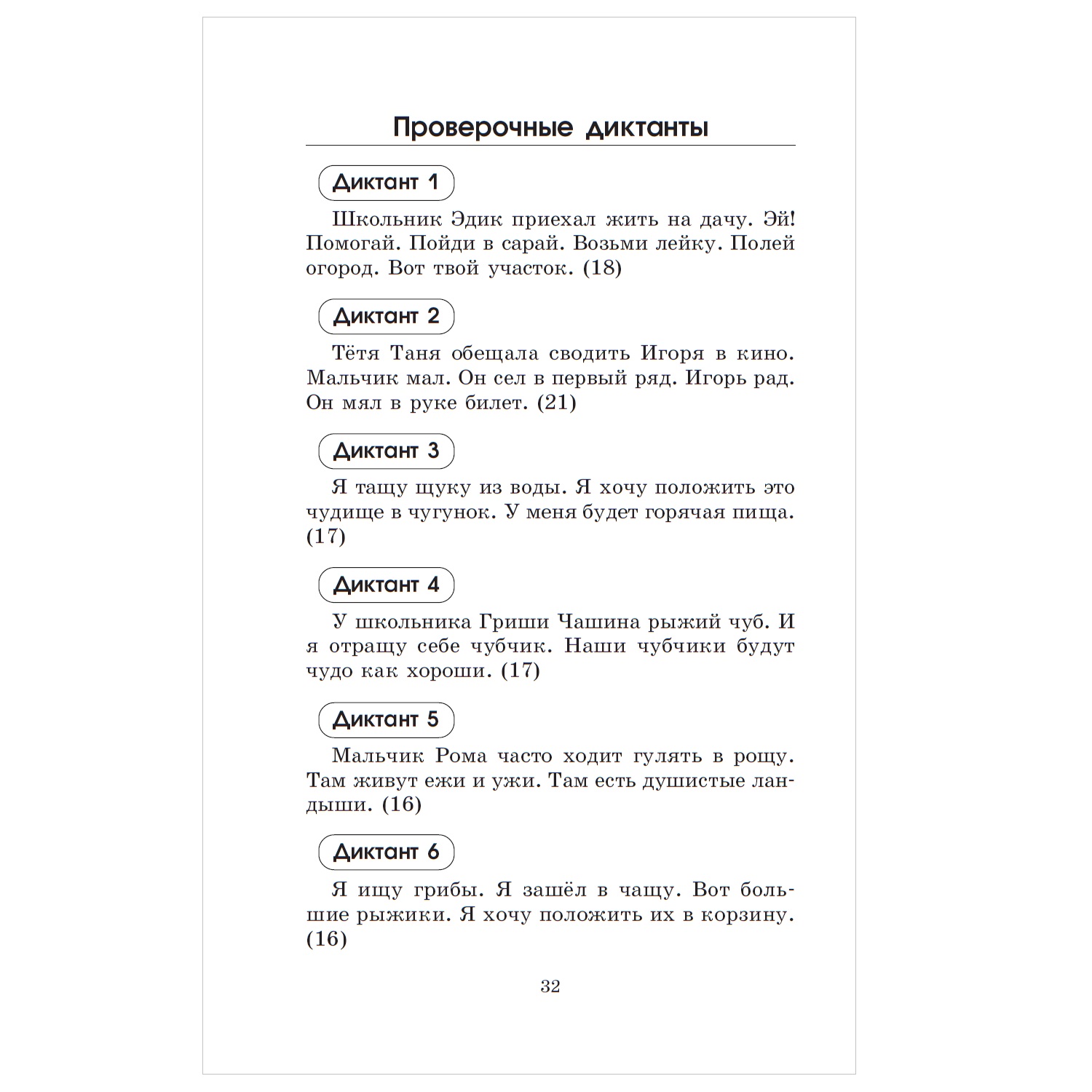 Проверочные диктанты

Диктант 1

Школьник Эдик приехал жить на дачу. Эй! Помогай. Пойди в сарай. Возьми лейку. Полей огород. Вот твой участок. (18)

Диктант 2

Тётя Таня обещала сводить Игоря в кино. Мальчик мал. Он сел в первый ряд. Игорь рад. Он мял в руке билет. (21)

Диктант 3

Я тащу щуку из воды. Я хочу положить это чудище в чугунок. У меня будет горячая пища. (17)

Диктант 4

У школьника Гриши Чашина рыжий чуб. И я отращу себе чубчик. Наши чубчики будут чудо как хороши. (17)

Диктант 5

Мальчик Рома часто ходит гулять в рощу. Там живут ежи и ужи. Там есть душистые ландыши. (16)

Диктант 6

Я ищу грибы. Я зашёл в чащу. Вот большие рыжики. Я хочу положить их в корзину. (16)

32